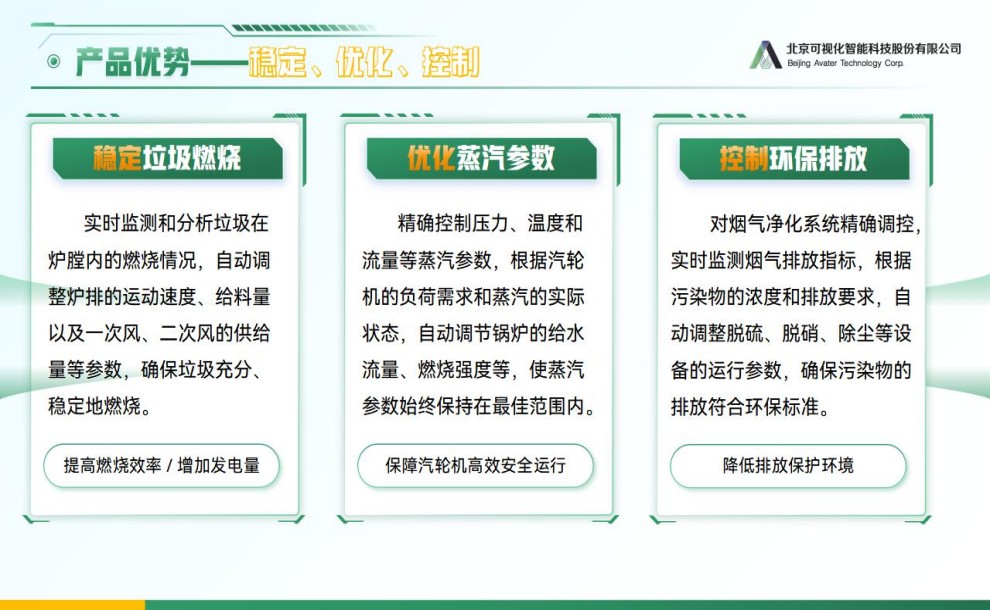 产品优势——稳定、优化、控制

北京可视化智能科技股份有限公司
Beijing Avater Technology Corp.

稳定垃圾燃烧

实时监测和分析垃圾在炉膛内的燃烧情况，自动调整炉排的运动速度、给料量以及一次风、二次风的供给量等参数，确保垃圾充分、稳定地燃烧。

提高燃烧效率 / 增加发电量

优化蒸汽参数

精确控制压力、温度和流量等蒸汽参数，根据汽轮机的负荷需求和蒸汽的实际状态，自动调节锅炉的给水流量、燃烧强度等，使蒸汽参数始终保持在最佳范围内。

保障汽轮机高效安全运行

控制环保排放

对烟气净化系统精确调控，实时监测烟气排放指标，根据污染物的浓度和排放要求，自动调整脱硫、脱硝、除尘等设备的运行参数，确保污染物的排放符合环保标准。

降低排放保护环境